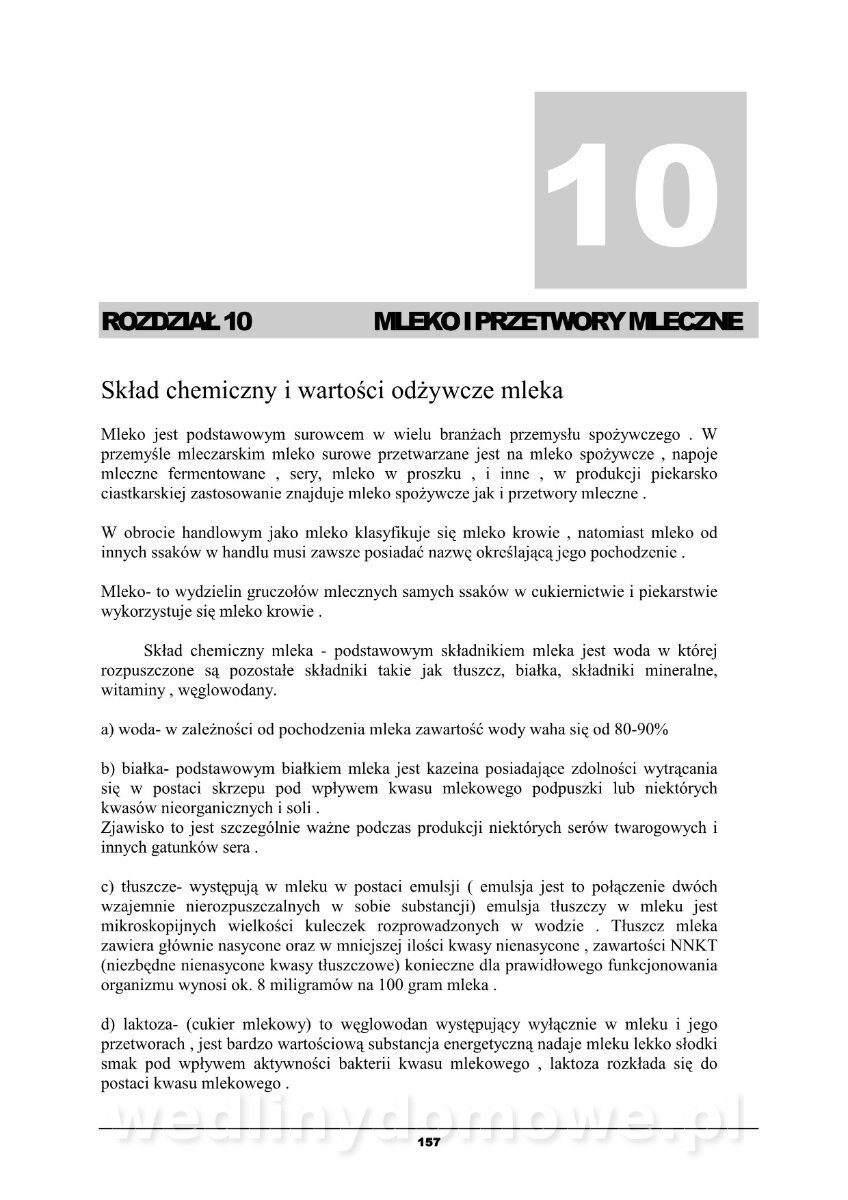 10

ROZDZIAŁ 10 MLEKO I PRZETWORY MLECZNE

Skład chemiczny i wartości odżywcze mleka

Mleko jest podstawowym surowcem w wielu branżach przemysłu spożywczego . W przemyśle mleczarskim mleko surowe przetwarzane jest na mleko spożywcze , napoje mleczne fermentowane , sery, mleko w proszku , i inne , w produkcji piekarsko ciastkarskiej zastosowanie znajduje mleko spożywcze jak i przetwory mleczne .

W obrocie handlowym jako mleko klasyfikuje się mleko krowie , natomiast mleko od innych ssaków w handlu musi zawsze posiadać nazwę określającą jego pochodzenie .

Mleko- to wydzielin gruczołów mlecznych samych ssaków w cukiernictwie i piekarstwie wykorzystuje się mleko krowie .

Skład chemiczny mleka - podstawowym składnikiem mleka jest woda w której rozpuszczone są pozostałe składniki takie jak tłuszcz, białka, składniki mineralne, witaminy , węglowodany.

a) woda- w zależności od pochodzenia mleka zawartość wody waha się od 80-90%

b) białka- podstawowym białkiem mleka jest kazeina posiadające zdolności wytrącania się w postaci skrzepu pod wpływem kwasu mlekowego podpuszki lub niektórych kwasów nieorganicznych i soli .
Zjawisko to jest szczególnie ważne podczas produkcji niektórych serów twarogowych i innych gatunków sera .

c) tłuszcze- występują w mleku w postaci emulsji ( emulsja jest to połączenie dwóch wzajemnie nierozpuszczalnych w sobie substancji) emulsja tłuszczy w mleku jest mikroskopijnych wielkości kuleczek rozprowadzonych w wodzie . Tłuszcz mleka zawiera głównie nasycone oraz w mniejszej ilości kwasy nienasycone , zawartości NNKT (niezbędne nienasycone kwasy tłuszczowe) konieczne dla prawidłowego funkcjonowania organizmu wynosi ok. 8 miligramów na 100 gram mleka .

d) laktoza- (cukier mlekowy) to węglowodan występujący wyłącznie w mleku i jego przetworach , jest bardzo wartościową substancja energetyczną nadaje mleku lekko słodki smak pod wpływem aktywności bakterii kwasu mlekowego , laktoza rozkłada się do postaci kwasu mlekowego .

wedlinydomowe.pl

157